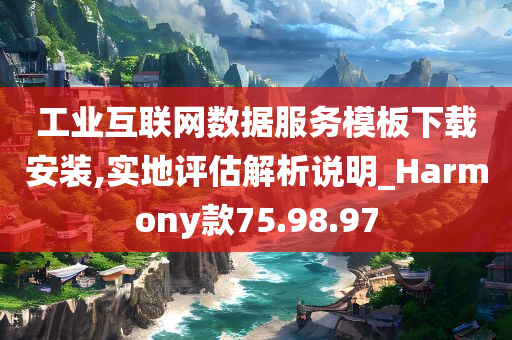 工业互联网数据服务模板下载安装,实地评估解析说明_Harmony款75.98.97